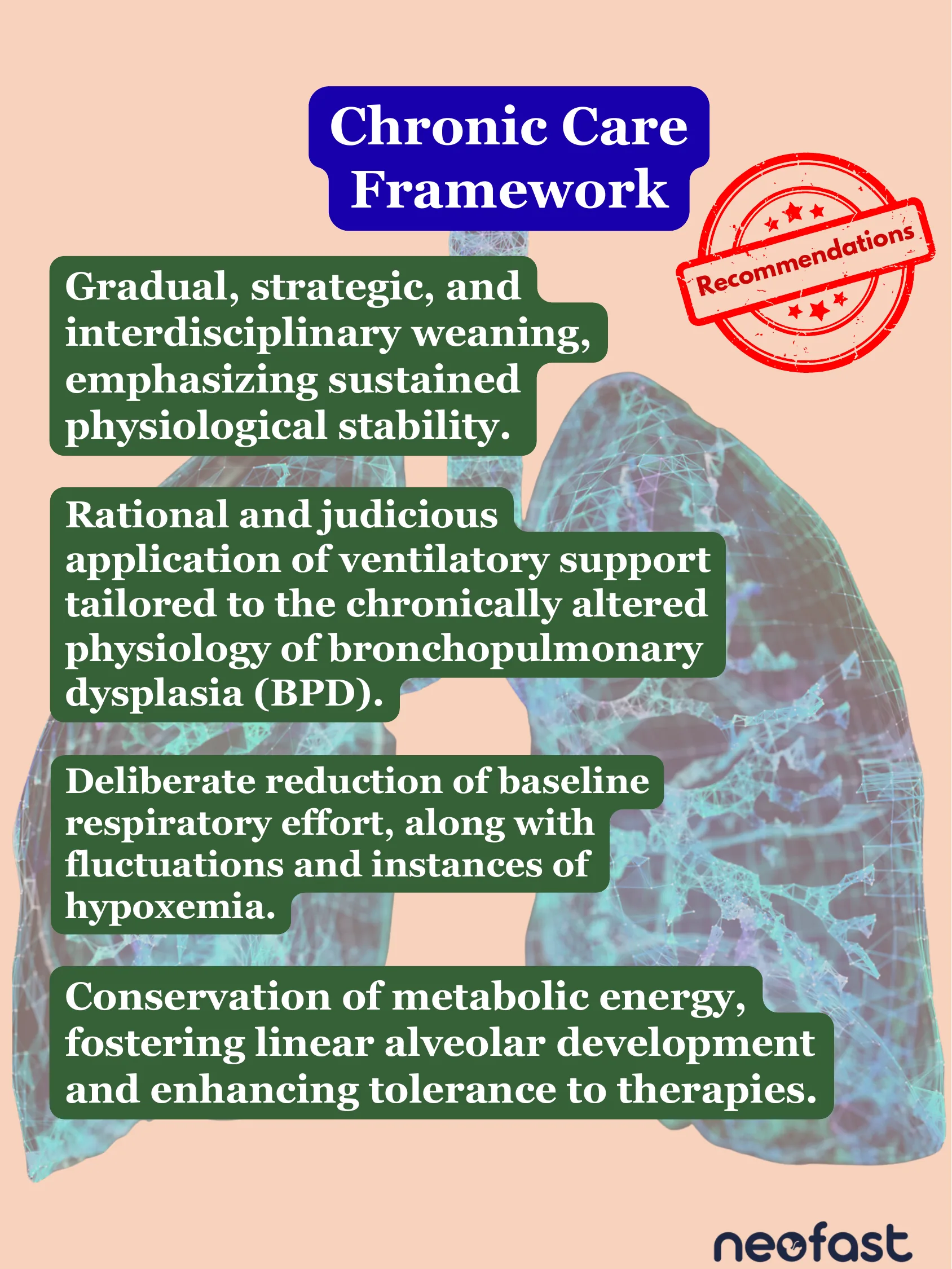 Chronic Care Framework

Recommendations

Gradual, strategic, and interdisciplinary weaning, emphasizing sustained physiological stability.

Rational and judicious application of ventilatory support tailored to the chronically altered physiology of bronchopulmonary dysplasia (BPD).

Deliberate reduction of baseline respiratory effort, along with fluctuations and instances of hypoxemia.

Conservation of metabolic energy, fostering linear alveolar development and enhancing tolerance to therapies.

neofast